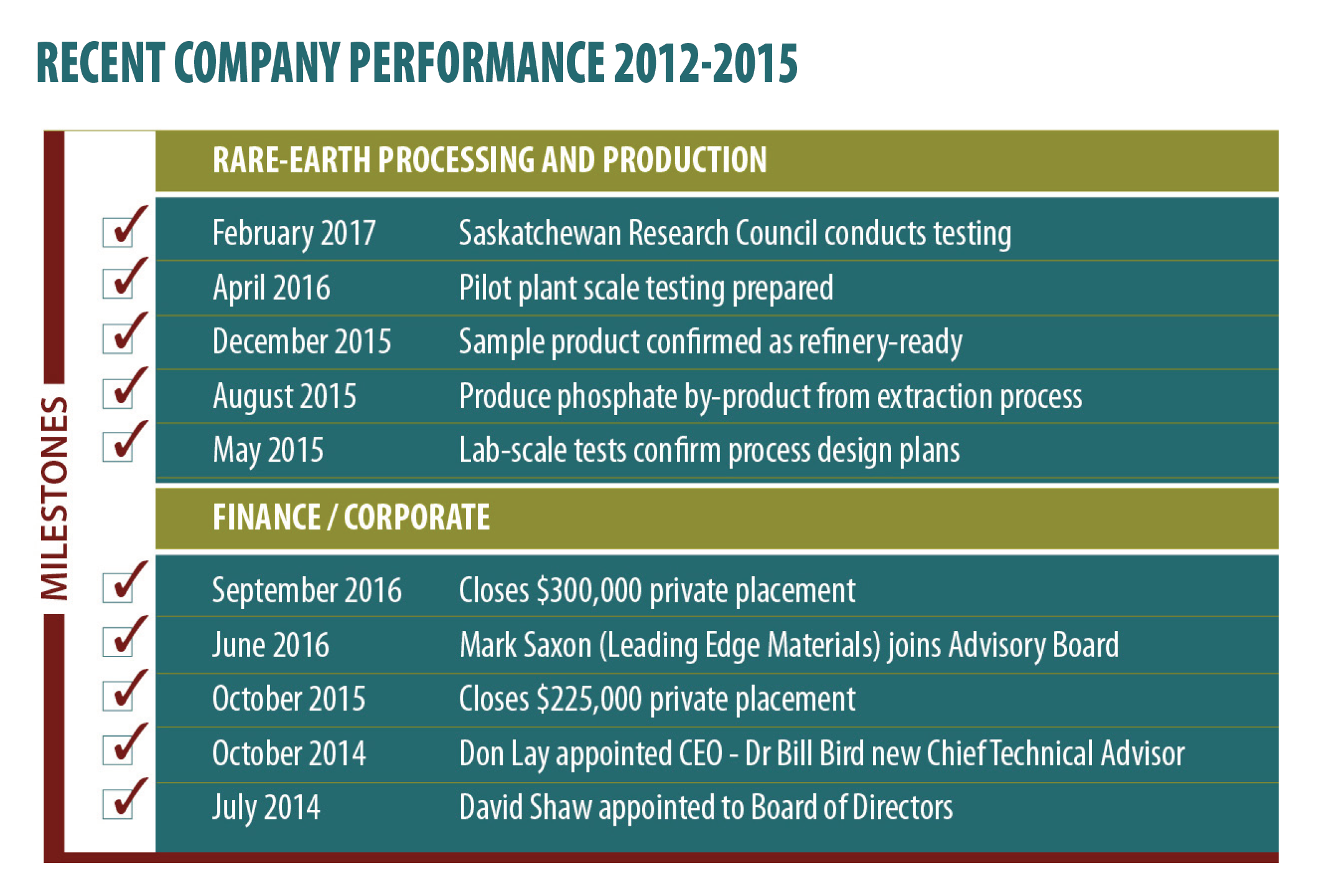 RECENT COMPANY PERFORMANCE 2012-2015

MILESTONES

RARE-EARTH PROCESSING AND PRODUCTION

| | |
|---|---|
| February 2017 | Saskatchewan Research Council conducts testing |
| April 2016 | Pilot plant scale testing prepared |
| December 2015 | Sample product confirmed as refinery-ready |
| August 2015 | Produce phosphate by-product from extraction process |
| May 2015 | Lab-scale tests confirm process design plans |

FINANCE / CORPORATE

| | |
|---|---|
| September 2016 | Closes \$300,000 private placement |
| June 2016 | Mark Saxon (Leading Edge Materials) joins Advisory Board |
| October 2015 | Closes \$225,000 private placement |
| October 2014 | Don Lay appointed CEO - Dr Bill Bird new Chief Technical Advisor |
| July 2014 | David Shaw appointed to Board of Directors |